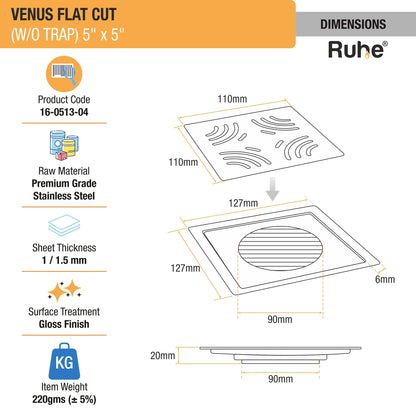 VENUS FLAT CUT
(W/O TRAP) 5" x 5"

DIMENSIONS

Ruhe®

Product Code
16-0513-04

Raw Material
Premium Grade
Stainless Steel

Sheet Thickness
1 / 1.5 mm

Surface Treatment
Gloss Finish

KG

Item Weight
220gms (± 5%)

110mm
110mm

127mm
127mm
6mm
90mm

20mm
90mm